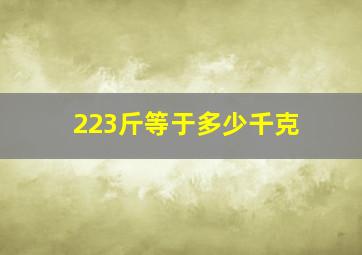 223斤等于多少千克